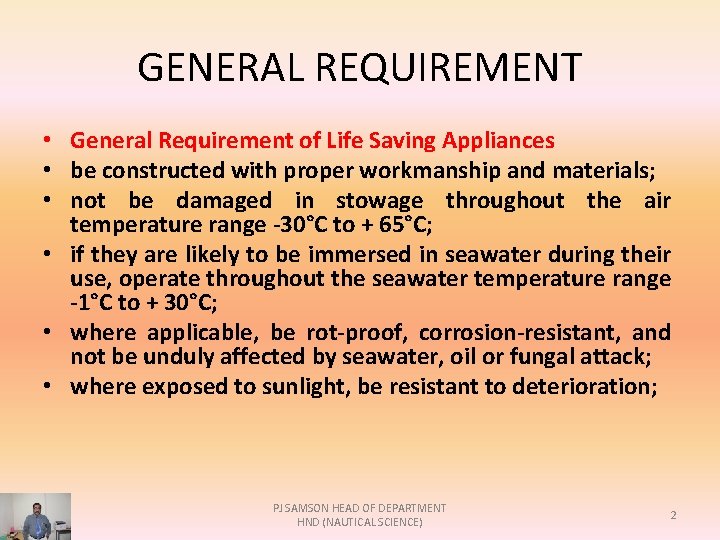 GENERAL REQUIREMENT

• General Requirement of Life Saving Appliances
• be constructed with proper workmanship and materials;
• not be damaged in stowage throughout the air temperature range -30°C to + 65°C;
• if they are likely to be immersed in seawater during their use, operate throughout the seawater temperature range -1°C to + 30°C;
• where applicable, be rot-proof, corrosion-resistant, and not be unduly affected by seawater, oil or fungal attack;
• where exposed to sunlight, be resistant to deterioration;

PJ SAMSON HEAD OF DEPARTMENT
HND (NAUTICAL SCIENCE)

2